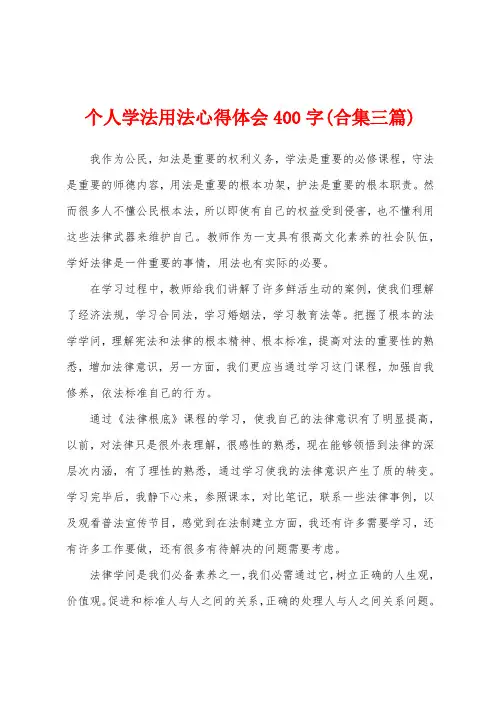 个人学法用法心得体会400字(合集三篇)

我作为公民，知法是重要的权利义务，学法是重要的必修课程，守法是重要的师德内容，用法是重要的根本功架，护法是重要的根本职责。然而很多人不懂公民根本法，所以即使有自己的权益受到侵害，也不懂利用这些法律武器来维护自己。教师作为一支具有很高文化素养的社会队伍，学好法律是一件重要的事情，用法也有实际的必要。

在学习过程中，教师给我们讲解了许多鲜活生动的案例，使我们理解了经济法规，学习合同法，学习婚姻法，学习教育法等。把握了根本的法学学问，理解宪法和法律的根本精神、根本标准，提高对法的重要性的熟悉，增加法律意识，另一方面，我们更应当通过学习这门课程，加强自我修养，依法标准自己的行为。

通过《法律根底》课程的学习，使我自己的法律意识有了明显提高，以前，对法律只是很外表理解，很感性的熟悉，现在能够领悟到法律的深层次内涵，有了理性的熟悉，通过学习使我的法律意识产生了质的转变。学习完毕后，我静下心来，参照课本，对比笔记，联系一些法律事例，以及观看普法宣传节目，感觉到在法制建立方面，我还有许多需要学习，还有许多工作要做，还有很多有待解决的问题需要考虑。

法律学问是我们必备素养之一，我们必需通过它，树立正确的人生观，价值观。促进和标准人与人之间的关系，正确的处理人与人之间关系问题。